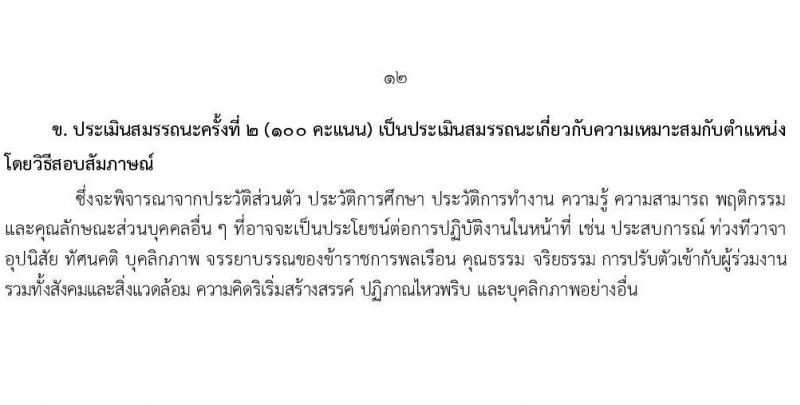 ๑๒

ข. ประเมินสมรรถนะครั้งที่ ๒ (๑๐๐ คะแนน) เป็นประเมินสมรรถนะเกี่ยวกับความเหมาะสมกับตำแหน่ง โดยวิธีสอบสัมภาษณ์

ซึ่งจะพิจารณาจากประวัติส่วนตัว ประวัติการศึกษา ประวัติการทำงาน ความรู้ ความสามารถ พฤติกรรม และคุณลักษณะส่วนบุคคลอื่น ๆ ที่อาจจะเป็นประโยชน์ต่อการปฏิบัติงานในหน้าที่ เช่น ประสบการณ์ ท่วงทีวาจา อุปนิสัย ทัศนคติ บุคลิกภาพ จรรยาบรรณของข้าราชการพลเรือน คุณธรรม จริยธรรม การปรับตัวเข้ากับผู้ร่วมงาน รวมทั้งสังคมและสิ่งแวดล้อม ความคิดริเริ่มสร้างสรรค์ ปฏิภาณไหวพริบ และบุคลิกภาพอย่างอื่น